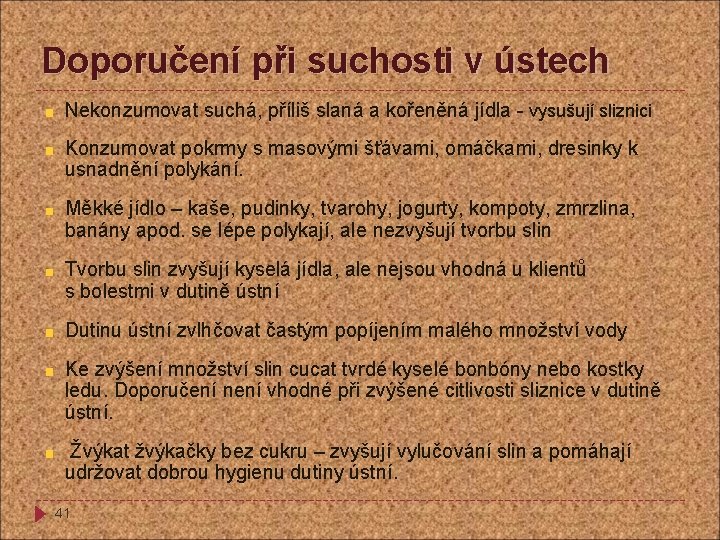 Doporučení při suchosti v ústech

Nekonzumovat suchá, příliš slaná a kořeněná jídla - vysušují sliznici

Konzumovat pokrmy s masovými šťávami, omáčkami, dresinky k usnadnění polykání.

Měkké jídlo – kaše, pudinky, tvarohy, jogurty, kompoty, zmrzlina, banány apod. se lépe polykají, ale nezvyšují tvorbu slin

Tvorbu slin zvyšují kyselá jídla, ale nejsou vhodná u klientů s bolestmi v dutině ústní

Dutinu ústní zvlhčovat častým popíjením malého množství vody

Ke zvýšení množství slin cucat tvrdé kyselé bonbóny nebo kostky ledu. Doporučení není vhodné při zvýšené citlivosti sliznice v dutině ústní.

Žvýkat žvýkačky bez cukru – zvyšují vylučování slin a pomáhají udržovat dobrou hygienu dutiny ústní.

41